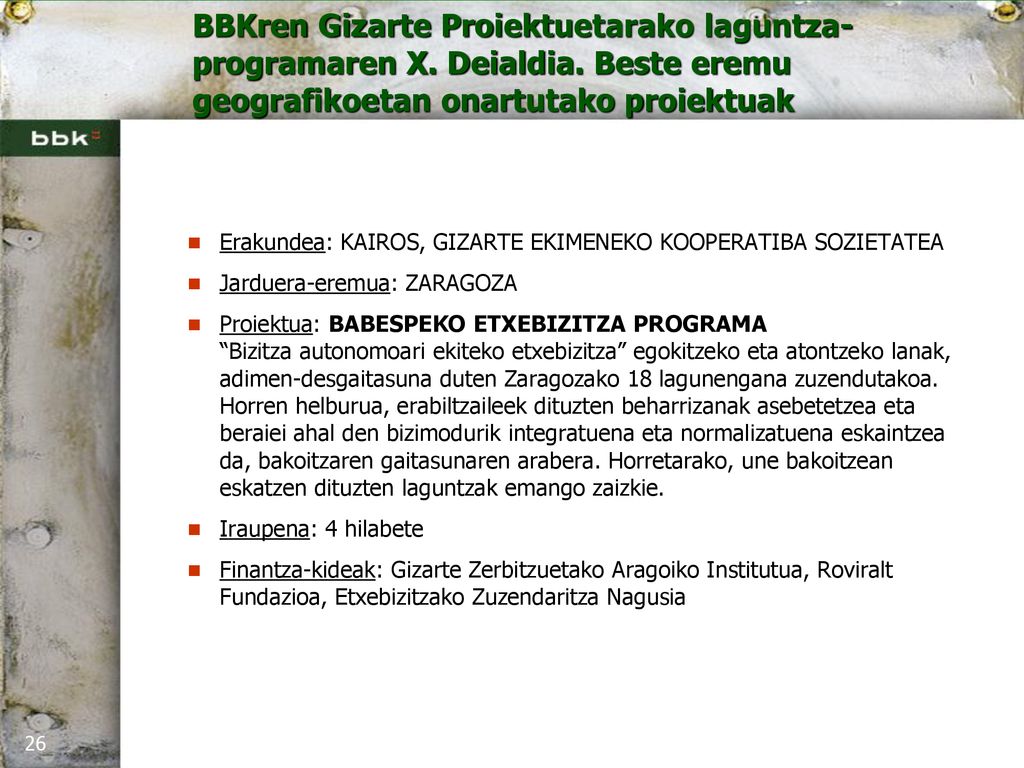 BBKren Gizarte Proiektuetarako laguntza-programaren X. Deialdia. Beste eremu geografikoetan onartutako proiektuak

bbk

Erakundea: KAIROS, GIZARTE EKIMENEKO KOOPERATIBA SOZIETATEA

Jarduera-eremua: ZARAGOZA

Proiektua: BABESPEKO ETXEBIZITZA PROGRAMA
“Bizitza autonomoari ekiteko etxebizitza” egokitzeko eta atontzeko lanak, adimen-desgaitasuna duten Zaragozako 18 lagunengana zuzendutakoa. Horren helburua, erabiltzaileek dituzten beharrizanak asebetetzea eta beraiei ahal den bizimodurik integratuena eta normalizatuena eskaintzea da, bakoitzaren gaitasunaren arabera. Horretarako, une bakoitzean eskatzen dituzten laguntzak emango zaizkie.

Iraupena: 4 hilabete

Finantza-kideak: Gizarte Zerbitzuetako Aragoiko Institutua, Roviralt Fundazioa, Etxebizitzako Zuzendaritza Nagusia

26